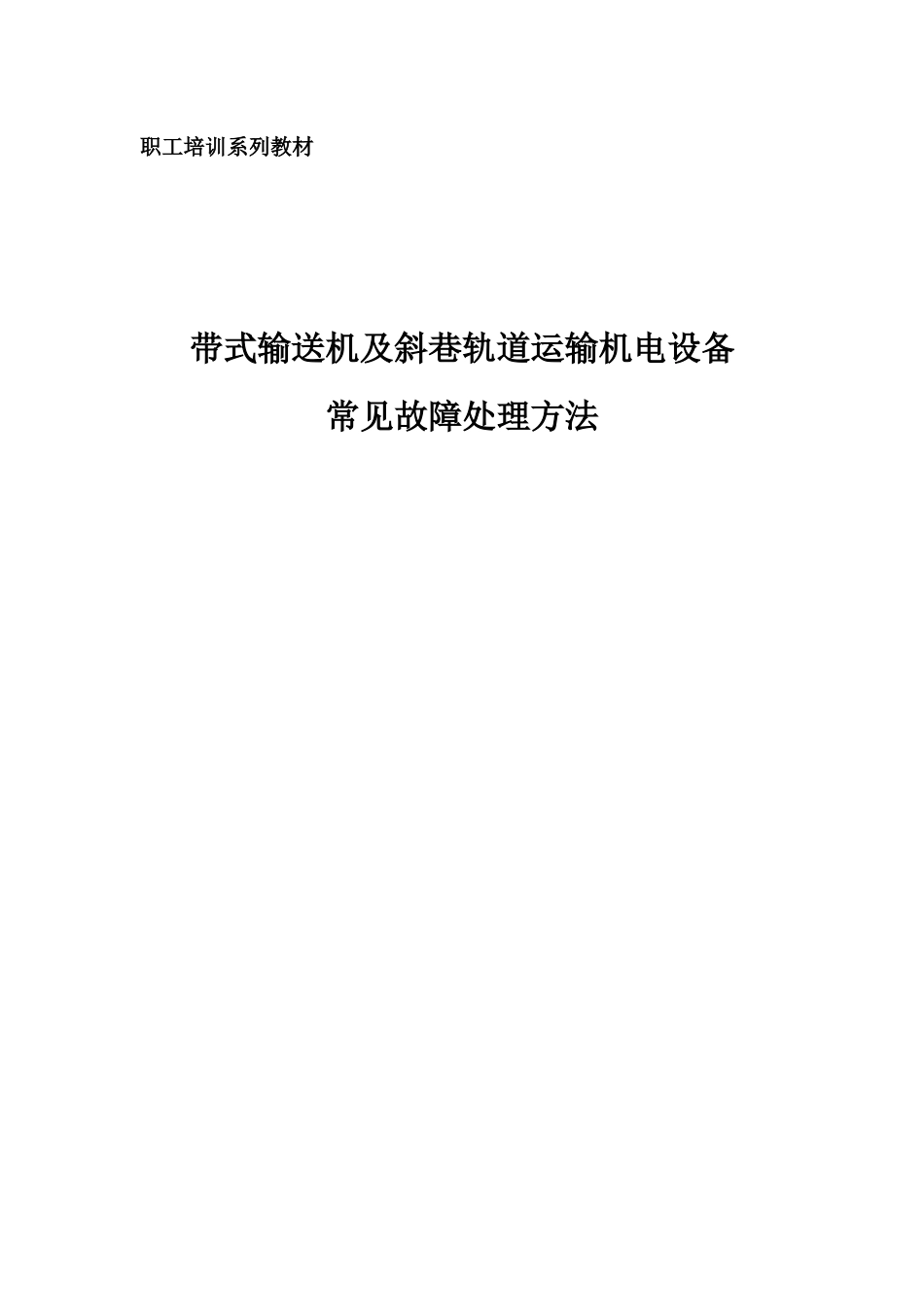 职工培训系列教材

带式输送机及斜巷轨道运输机电设备
常见故障处理方法